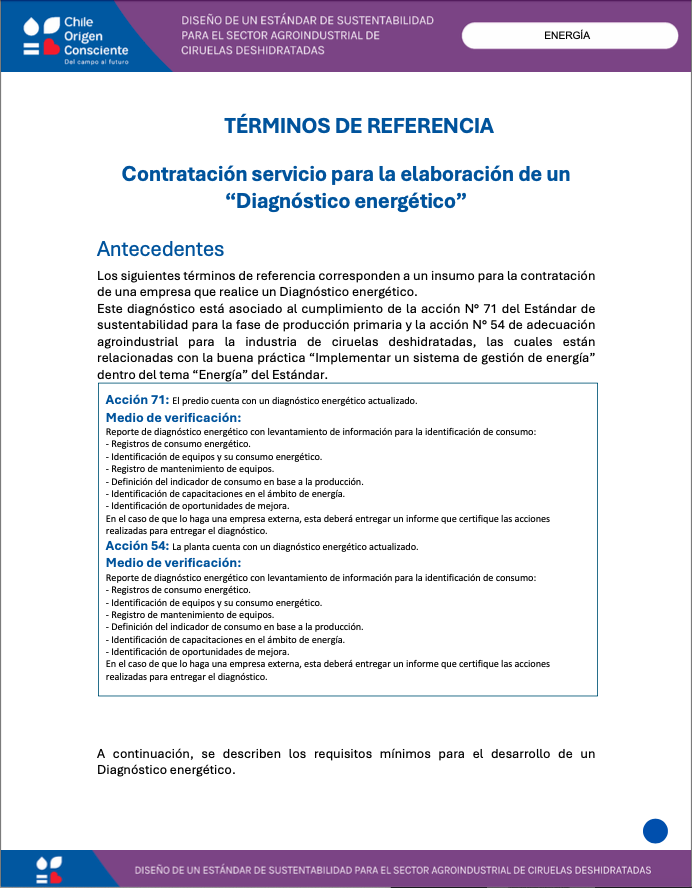 Chile
Origen
Consciente
Del campo al futuro

DISEÑO DE UN ESTÁNDAR DE SUSTENTABILIDAD PARA EL SECTOR AGROINDUSTRIAL DE CIRUELAS DESHIDRATADAS

ENERGÍA

TÉRMINOS DE REFERENCIA

Contratación servicio para la elaboración de un "Diagnóstico energético"

Antecedentes

Los siguientes términos de referencia corresponden a un insumo para la contratación de una empresa que realice un Diagnóstico energético.

Este diagnóstico está asociado al cumplimiento de la acción N° 71 del Estándar de sustentabilidad para la fase de producción primaria y la acción N° 54 de adecuación agroindustrial para la industria de ciruelas deshidratadas, las cuales están relacionadas con la buena práctica "Implementar un sistema de gestión de energía" dentro del tema "Energía" del Estándar.

Acción 71: El predio cuenta con un diagnóstico energético actualizado.

Medio de verificación:
Reporte de diagnóstico energético con levantamiento de información para la identificación de consumo:
- Registros de consumo energético.
- Identificación de equipos y su consumo energético.
- Registro de mantenimiento de equipos.
- Definición del indicador de consumo en base a la producción.
- Identificación de capacitaciones en el ámbito de energía.
- Identificación de oportunidades de mejora.
En el caso de que lo haga una empresa externa, esta deberá entregar un informe que certifique las acciones realizadas para entregar el diagnóstico.

Acción 54: La planta cuenta con un diagnóstico energético actualizado.

Medio de verificación:
Reporte de diagnóstico energético con levantamiento de información para la identificación de consumo:
- Registros de consumo energético.
- Identificación de equipos y su consumo energético.
- Registro de mantenimiento de equipos.
- Definición del indicador de consumo en base a la producción.
- Identificación de capacitaciones en el ámbito de energía.
- Identificación de oportunidades de mejora.
En el caso de que lo haga una empresa externa, esta deberá entregar un informe que certifique las acciones realizadas para entregar el diagnóstico.

A continuación, se describen los requisitos mínimos para el desarrollo de un Diagnóstico energético.

DISEÑO DE UN ESTÁNDAR DE SUSTENTABILIDAD PARA EL SECTOR AGROINDUSTRIAL DE CIRUELAS DESHIDRATADAS